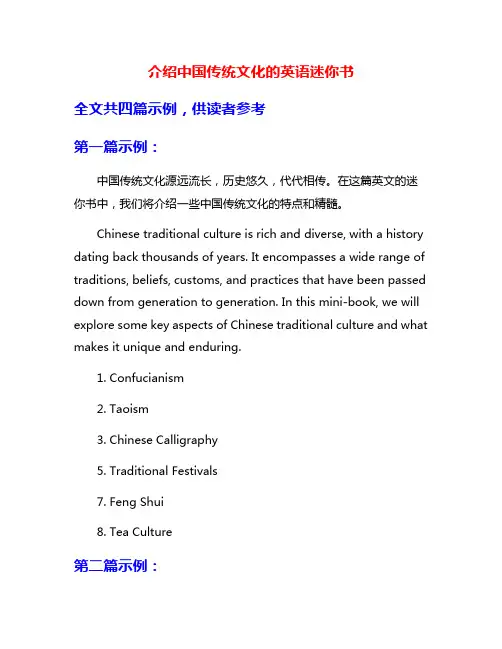 介绍中国传统文化的英语迷你书

全文共四篇示例，供读者参考

第一篇示例：

中国传统文化源远流长，历史悠久，代代相传。在这篇英文的迷你书中，我们将介绍一些中国传统文化的特点和精髓。

Chinese traditional culture is rich and diverse, with a history dating back thousands of years. It encompasses a wide range of traditions, beliefs, customs, and practices that have been passed down from generation to generation. In this mini-book, we will explore some key aspects of Chinese traditional culture and what makes it unique and enduring.

1. Confucianism

2. Taoism

3. Chinese Calligraphy

5. Traditional Festivals

7. Feng Shui

8. Tea Culture

第二篇示例：